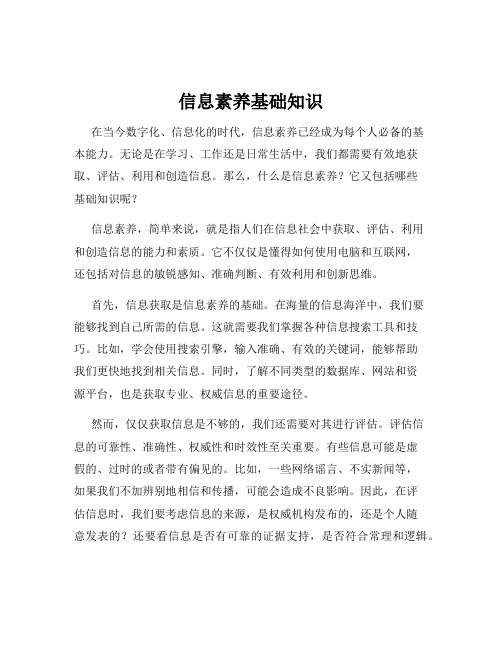 信息素养基础知识

在当今数字化、信息化的时代，信息素养已经成为每个人必备的基本能力。无论是在学习、工作还是日常生活中，我们都需要有效地获取、评估、利用和创造信息。那么，什么是信息素养？它又包括哪些基础知识呢？

信息素养，简单来说，就是指人们在信息社会中获取、评估、利用和创造信息的能力和素质。它不仅仅是懂得如何使用电脑和互联网，还包括对信息的敏锐感知、准确判断、有效利用和创新思维。

首先，信息获取是信息素养的基础。在海量的信息海洋中，我们要能够找到自己所需的信息。这就需要我们掌握各种信息搜索工具和技巧。比如，学会使用搜索引擎，输入准确、有效的关键词，能够帮助我们更快地找到相关信息。同时，了解不同类型的数据库、网站和资源平台，也是获取专业、权威信息的重要途径。

然而，仅仅获取信息是不够的，我们还需要对其进行评估。评估信息的可靠性、准确性、权威性和时效性至关重要。有些信息可能是虚假的、过时的或者带有偏见的。比如，一些网络谣言、不实新闻等，如果我们不加辨别地相信和传播，可能会造成不良影响。因此，在评估信息时，我们要考虑信息的来源，是权威机构发布的，还是个人随意发表的？还要看信息是否有可靠的证据支持，是否符合常理和逻辑。